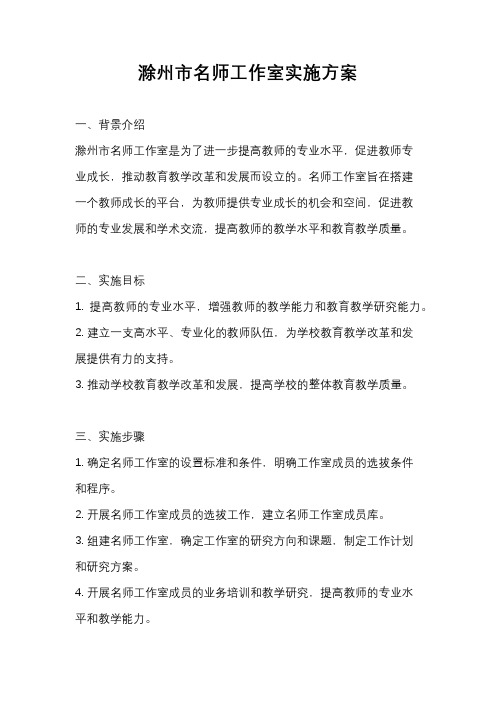 滁州市名师工作室实施方案

一、背景介绍

滁州市名师工作室是为了进一步提高教师的专业水平，促进教师专业成长，推动教育教学改革和发展而设立的。名师工作室旨在搭建一个教师成长的平台，为教师提供专业成长的机会和空间，促进教师的专业发展和学术交流，提高教师的教学水平和教育教学质量。

二、实施目标

1. 提高教师的专业水平，增强教师的教学能力和教育教学研究能力。

2. 建立一支高水平、专业化的教师队伍，为学校教育教学改革和发展提供有力的支持。

3. 推动学校教育教学改革和发展，提高学校的整体教育教学质量。

三、实施步骤

1. 确定名师工作室的设置标准和条件，明确工作室成员的选拔条件和程序。

2. 开展名师工作室成员的选拔工作，建立名师工作室成员库。

3. 组建名师工作室，确定工作室的研究方向和课题，制定工作计划和研究方案。

4. 开展名师工作室成员的业务培训和教学研究，提高教师的专业水平和教学能力。